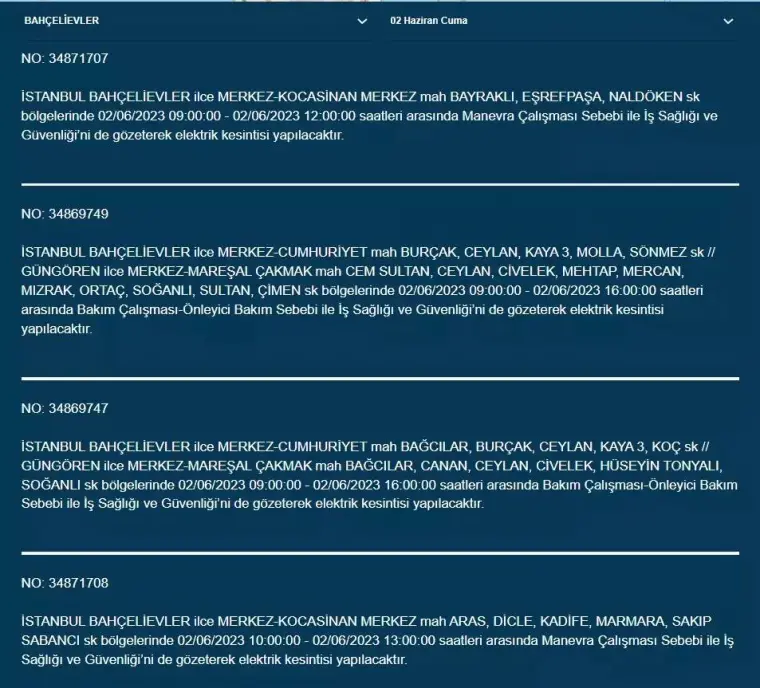 BAHÇELİEVLER

02 Haziran Cuma

NO: 34871707

İSTANBUL BAHÇELİEVLER ilce MERKEZ-KOCASİNAN MERKEZ mah BAYRAKLI, EŞREFPAŞA, NALDÖKEN sk bölgelerinde 02/06/2023 09:00:00 - 02/06/2023 12:00:00 saatleri arasında Manevra Çalışması Sebebi ile İş Sağlığı ve Güvenliği'ni de gözeterek elektrik kesintisi yapılacaktır.

NO: 34869749

İSTANBUL BAHÇELİEVLER ilce MERKEZ-CUMHURİYET mah BURÇAK, CEYLAN, KAYA 3, MOLLA, SÖNMEZ sk // GÜNGÖREN ilce MERKEZ-MAREŞAL ÇAKMAK mah CEM SULTAN, CEYLAN, CİVELEK, MEHTAP, MERCAN, MIZRAK, ORTAÇ, SOĞANLI, SULTAN, ÇİMEN sk bölgelerinde 02/06/2023 09:00:00 - 02/06/2023 16:00:00 saatleri arasında Bakım Çalışması-Önleyici Bakım Sebebi ile İş Sağlığı ve Güvenliği'ni de gözeterek elektrik kesintisi yapılacaktır.

NO: 34869747

İSTANBUL BAHÇELİEVLER ilce MERKEZ-CUMHURİYET mah BAĞCILAR, BURÇAK, CEYLAN, KAYA 3, KOÇ sk // GÜNGÖREN ilce MERKEZ-MAREŞAL ÇAKMAK mah BAĞCILAR, CANAN, CEYLAN, CİVELEK, HÜSEYİN TONYALI, SOĞANLI sk bölgelerinde 02/06/2023 09:00:00 - 02/06/2023 16:00:00 saatleri arasında Bakım Çalışması-Önleyici Bakım Sebebi ile İş Sağlığı ve Güvenliği'ni de gözeterek elektrik kesintisi yapılacaktır.

NO: 34871708

İSTANBUL BAHÇELİEVLER ilce MERKEZ-KOCASİNAN MERKEZ mah ARAS, DİCLE, KADİFE, MARMARA, SAKIP SABANCI sk bölgelerinde 02/06/2023 10:00:00 - 02/06/2023 13:00:00 saatleri arasında Manevra Çalışması Sebebi ile İş Sağlığı ve Güvenliği'ni de gözeterek elektrik kesintisi yapılacaktır.